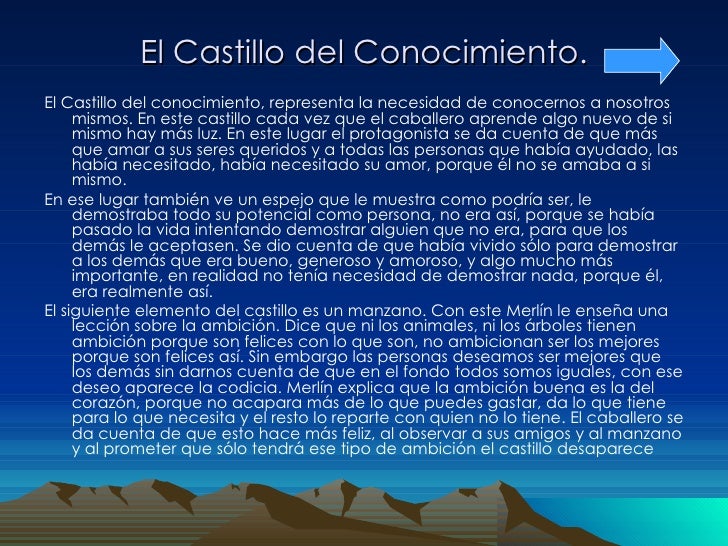 El Castillo del Conocimiento.

El Castillo del conocimiento, representa la necesidad de conocernos a nosotros mismos. En este castillo cada vez que el caballero aprende algo nuevo de si mismo hay más luz. En este lugar el protagonista se da cuenta de que más que amar a sus seres queridos y a todas las personas que había ayudado, las había necesitado, había necesitado su amor, porque él no se amaba a si mismo.

En ese lugar también ve un espejo que le muestra como podría ser, le demostraba todo su potencial como persona, no era así, porque se había pasado la vida intentando demostrar alguien que no era, para que los demás le aceptasen. Se dio cuenta de que había vivido sólo para demostrar a los demás que era bueno, generoso y amoroso, y algo mucho más importante, en realidad no tenía necesidad de demostrar nada, porque él, era realmente así.

El siguiente elemento del castillo es un manzano. Con este Merlín le enseña una lección sobre la ambición. Dice que ni los animales, ni los árboles tienen ambición porque son felices con lo que son, no ambicionan ser los mejores porque son felices así. Sin embargo las personas deseamos ser mejores que los demás sin darnos cuenta de que en el fondo todos somos iguales, con ese deseo aparece la codicia. Merlín explica que la ambición buena es la del corazón, porque no acapara más de lo que puedes gastar, da lo que tiene para lo que necesita y el resto lo reparte con quien no lo tiene. El caballero se da cuenta de que esto hace más feliz, al observar a sus amigos y al manzano y al prometer que sólo tendrá ese tipo de ambición el castillo desaparece